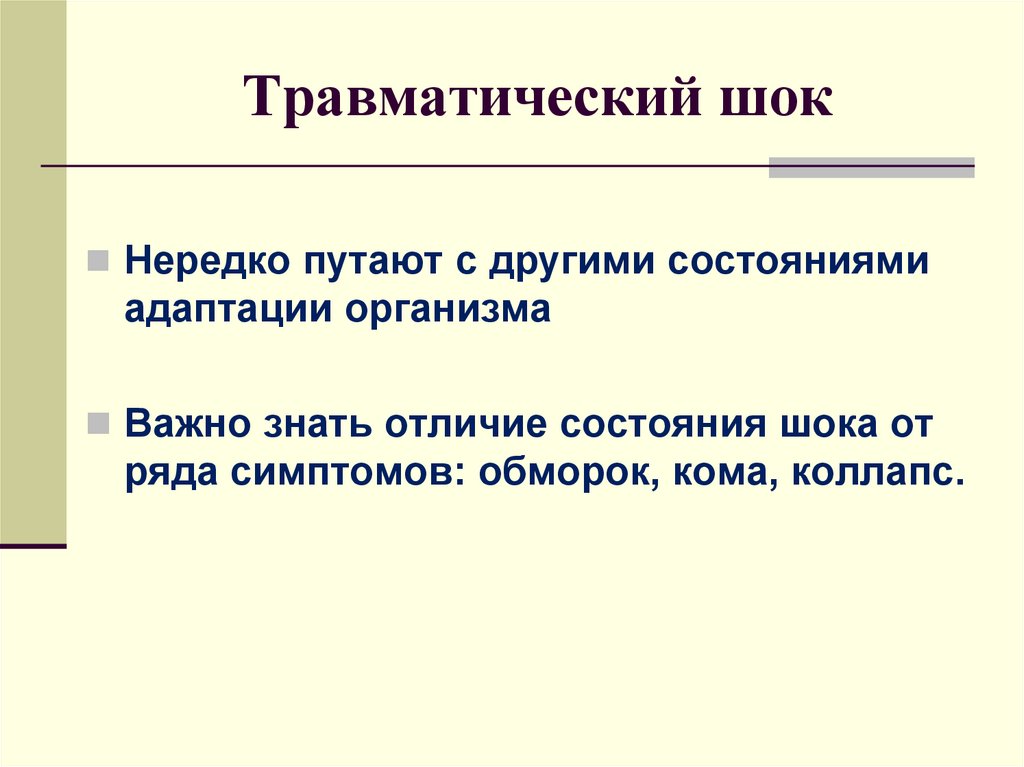 Травматический шок

Нередко путают с другими состояниями адаптации организма

Важно знать отличие состояния шока от ряда симптомов: обморок, кома, коллапс.